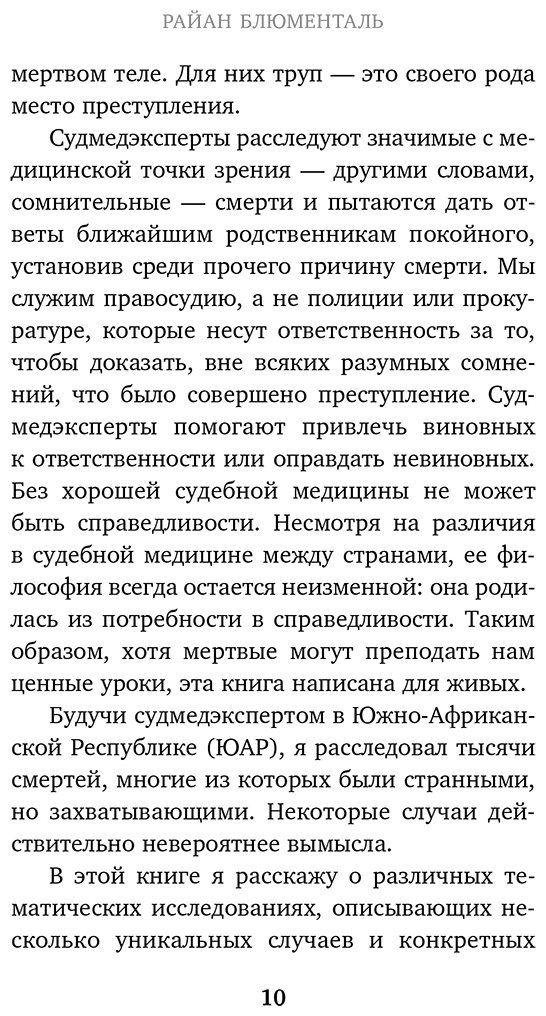 РАЙАН БЛЮМЕНТАЛЬ

мертвом теле. Для них труп — это своего рода место преступления.

Судмедэксперты расследуют значимые с медицинской точки зрения — другими словами, сомнительные — смерти и пытаются дать ответы ближайшим родственникам покойного, установив среди прочего причину смерти. Мы служим правосудию, а не полиции или прокуратуре, которые несут ответственность за то, чтобы доказать, вне всяких разумных сомнений, что было совершено преступление. Судмедэксперты помогают привлечь виновных к ответственности или оправдать невиновных. Без хорошей судебной медицины не может быть справедливости. Несмотря на различия в судебной медицине между странами, ее философия всегда остается неизменной: она родилась из потребности в справедливости. Таким образом, хотя мертвые могут преподать нам ценные уроки, эта книга написана для живых.

Будучи судмедэкспертом в Южно-Африканской Республике (ЮАР), я расследовал тысячи смертей, многие из которых были странными, но захватывающими. Некоторые случаи действительно невероятнее вымысла.

В этой книге я расскажу о различных тематических исследованиях, описывающих несколько уникальных случаев и конкретных

10